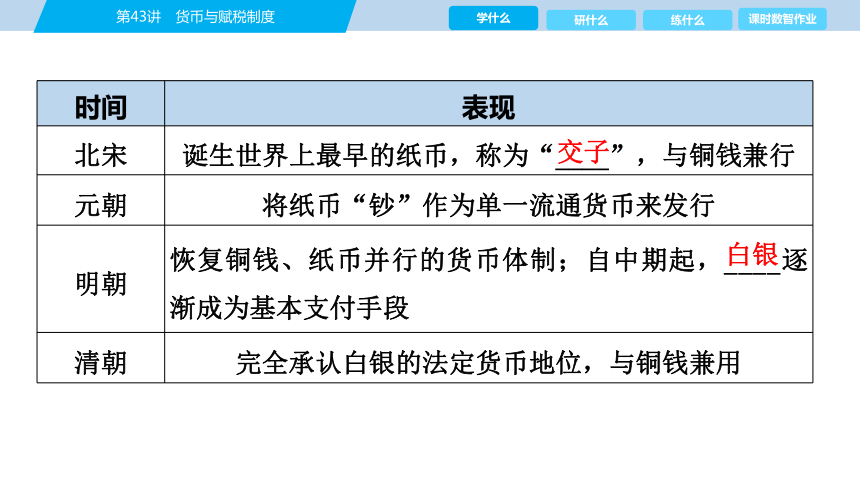 第43讲　货币与赋税制度

学什么　研什么　练什么　课时数智作业

| 时间 | 表现 |
|---|---|
| 北宋 | 诞生世界上最早的纸币，称为“交子”，与铜钱兼行 |
| 元朝 | 将纸币“钞”作为单一流通货币来发行 |
| 明朝 | 恢复铜钱、纸币并行的货币体制；自中期起，白银逐渐成为基本支付手段 |
| 清朝 | 完全承认白银的法定货币地位，与铜钱兼用 |